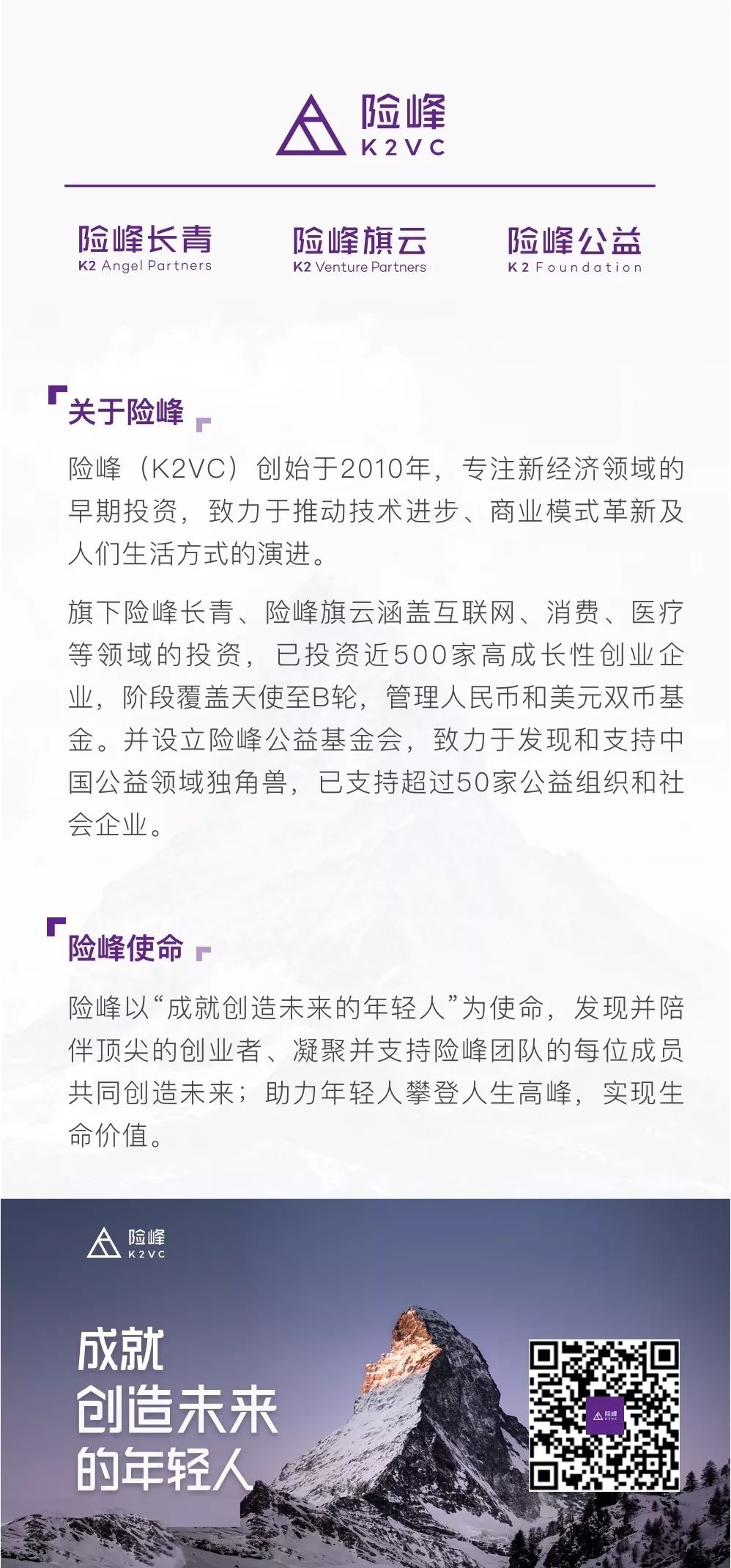 险峰
K2VC

险峰长青
K2 Angel Partners

险峰旗云
K2 Venture Partners

险峰公益
K2 Foundation

关于险峰

险峰（K2VC）创始于2010年，专注新经济领域的早期投资，致力于推动技术进步、商业模式革新及人们生活方式的演进。

旗下险峰长青、险峰旗云涵盖互联网、消费、医疗等领域的投资，已投资近500家高成长性创业企业，阶段覆盖天使至B轮，管理人民币和美元双币基金。并设立险峰公益基金会，致力于发现和支持中国公益领域独角兽，已支持超过50家公益组织和社会企业。

险峰使命

险峰以“成就创造未来的年轻人”为使命，发现并陪伴顶尖的创业者、凝聚并支持险峰团队的每位成员共同创造未来；助力年轻人攀登人生高峰，实现生命价值。

险峰
K2VC

成就
创造未来
的年轻人